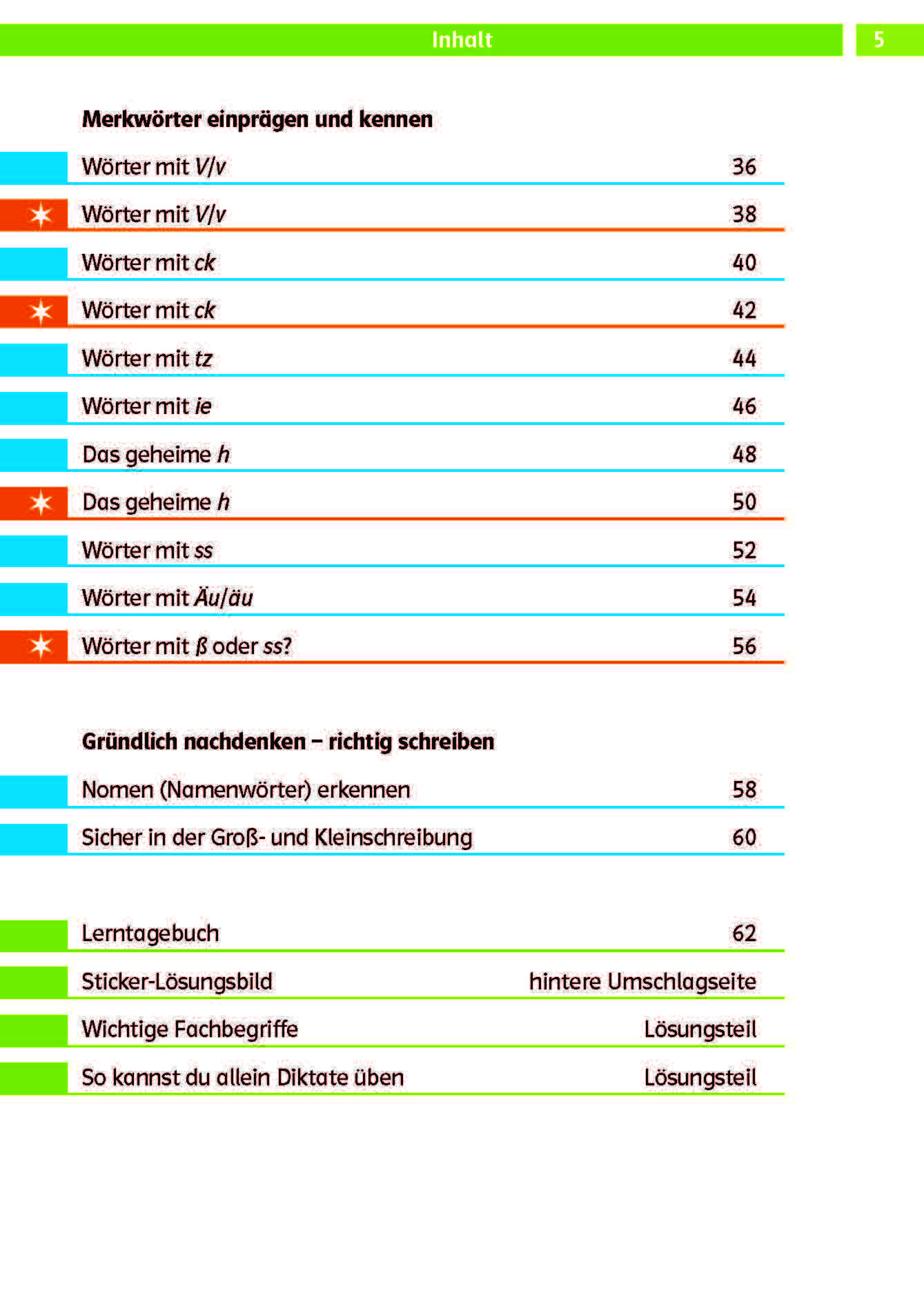 Inhalt 5

Merkwörter einprägen und kennen

Wörter mit V/v 36

Wörter mit V/v 38

Wörter mit ck 40

Wörter mit ck 42

Wörter mit tz 44

Wörter mit ie 46

Das geheime h 48

Das geheime h 50

Wörter mit ss 52

Wörter mit Äu/äu 54

Wörter mit ß oder ss? 56

Gründlich nachdenken – richtig schreiben

Nomen (Namenwörter) erkennen 58

Sicher in der Groß- und Kleinschreibung 60

Lerntagebuch 62

Sticker-Lösungsbild hintere Umschlagseite

Wichtige Fachbegriffe Lösungsteil

So kannst du allein Diktate üben Lösungsteil